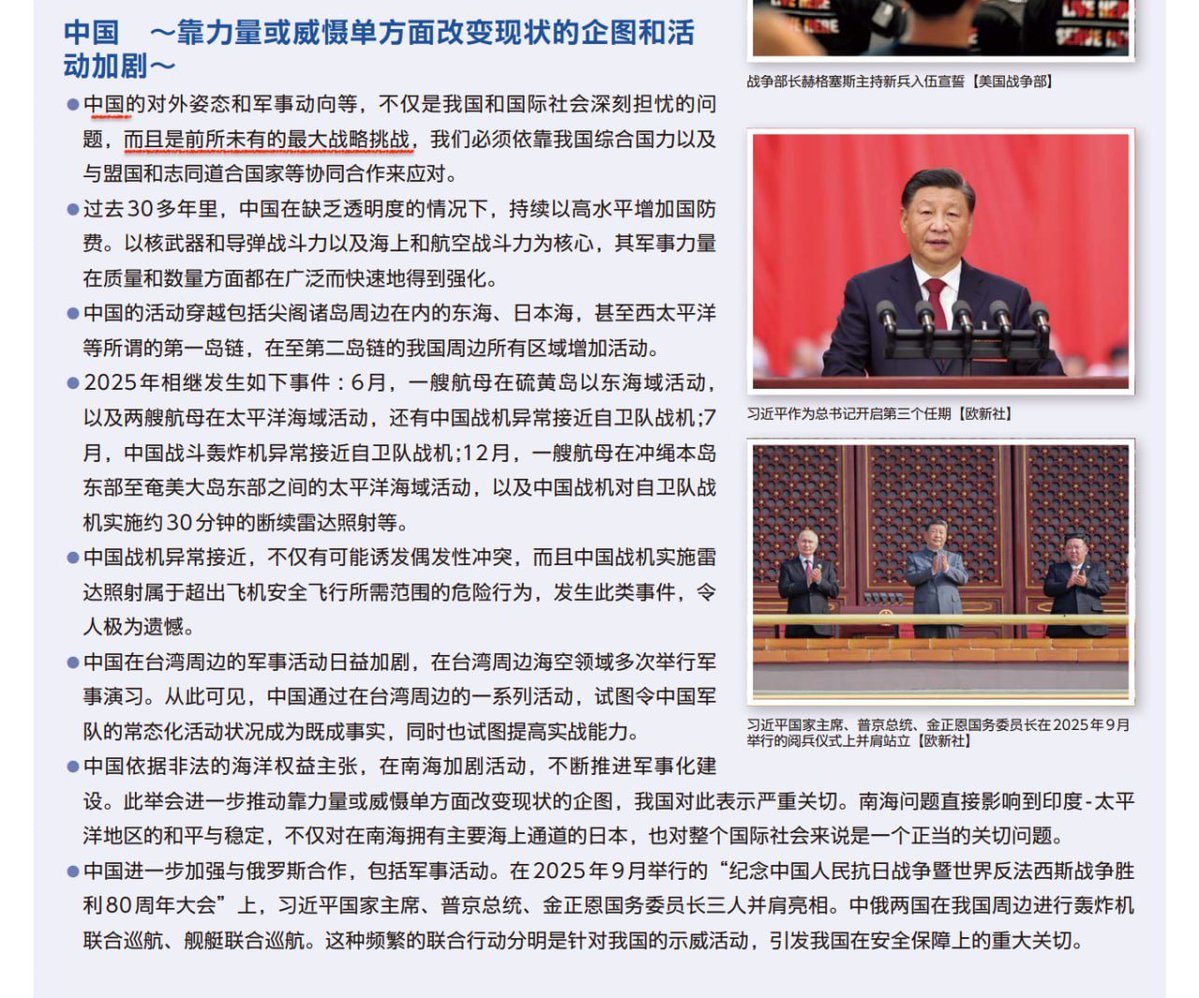 中国 ～靠力量或威慑单方面改变现状的企图和活动加剧～

• 中国的对外姿态和军事动向等，不仅是我国和国际社会深刻担忧的问题，而且是前所未有的最大战略挑战，我们必须依靠我国综合国力以及与盟国和志同道合国家等协同合作来应对。

• 过去30多年里，中国在缺乏透明度的情况下，持续以高水平增加国防费。以核武器和导弹战斗力以及海上和航空战斗力为核心，其军事力量在质量和数量方面都在广泛而快速地得到强化。

• 中国的活动穿越包括尖阁诸岛周边在内的东海、日本海，甚至西太平洋等所谓的第一岛链，在至第二岛链的我国周边所有区域增加活动。

• 2025年相继发生如下事件：6月，一艘航母在硫黄岛以东海域活动，以及两艘航母在太平洋海域活动，还有中国战机异常接近自卫队战机;7月，中国战斗轰炸机异常接近自卫队战机;12月，一艘航母在冲绳本岛东部至奄美大岛东部之间的太平洋海域活动，以及中国战机对自卫队战机实施约30分钟的断续雷达照射等。

• 中国战机异常接近，不仅有可能诱发偶发性冲突，而且中国战机实施雷达照射属于超出飞机安全飞行所需范围的危险行为，发生此类事件，令人极为遗憾。

• 中国在台湾周边的军事活动日益加剧，在台湾周边海空领域多次举行军事演习。从此可见，中国通过在台湾周边的一系列活动，试图令中国军队的常态化活动状况成为既成事实，同时也试图提高实战能力。

• 中国依据非法的海洋权益主张，在南海加剧活动，不断推进军事化建设。此举会进一步推动靠力量或威慑单方面改变现状的企图，我国对此表示严重关切。南海问题直接影响到印度-太平洋地区的和平与稳定，不仅对在南海拥有主要海上通道的日本，也对整个国际社会来说是一个正当的关切问题。

• 中国进一步加强与俄罗斯合作，包括军事活动。在2025年9月举行的“纪念中国人民抗日战争暨世界反法西斯战争胜利80周年大会”上，习近平国家主席、普京总统、金正恩国务委员长三人并肩亮相。中俄两国在我国周边进行轰炸机联合巡航、舰艇联合巡航。这种频繁的联合行动分明是针对我国的示威活动，引发我国在安全保障上的重大关切。

战争部长赫格塞斯主持新兵入伍宣誓【美国战争部】

习近平作为总书记开启第三个任期【欧新社】

习近平国家主席、普京总统、金正恩国务委员长在2025年9月举行的阅兵仪式上并肩站立【欧新社】